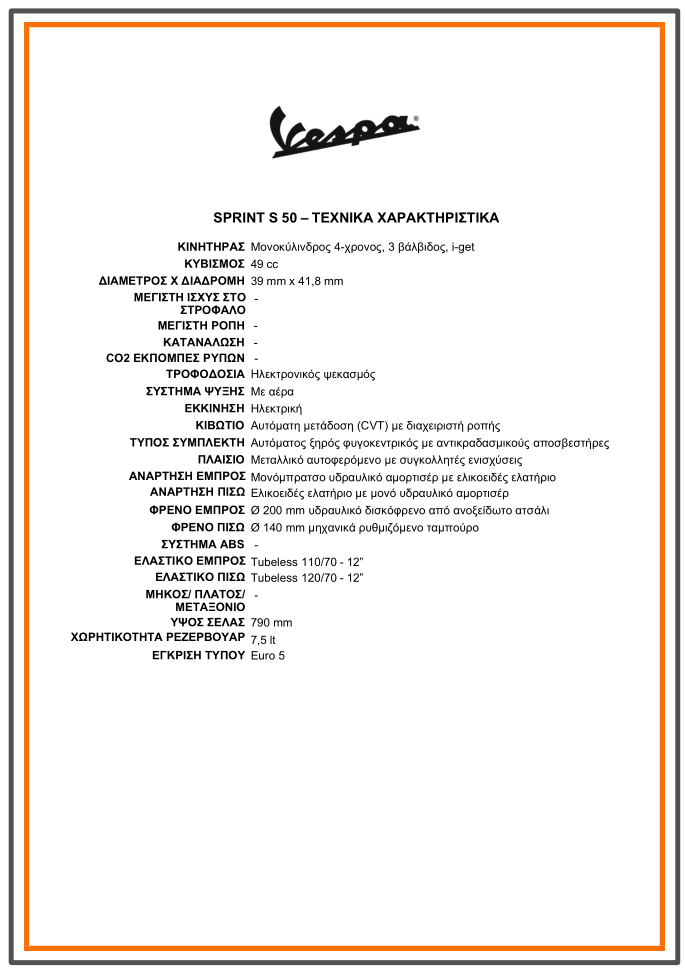 Vespa®

SPRINT S 50 – ΤΕΧΝΙΚΑ ΧΑΡΑΚΤΗΡΙΣΤΙΚΑ

| | |
|---|---|
| ΚΙΝΗΤΗΡΑΣ | Μονοκύλινδρος 4-χρονος, 3 βάλβιδος, i-get |
| ΚΥΒΙΣΜΟΣ | 49 cc |
| ΔΙΑΜΕΤΡΟΣ Χ ΔΙΑΔΡΟΜΗ | 39 mm x 41,8 mm |
| ΜΕΓΙΣΤΗ ΙΣΧΥΣ ΣΤΟ ΣΤΡΟΦΑΛΟ | - |
| ΜΕΓΙΣΤΗ ΡΟΠΗ | - |
| ΚΑΤΑΝΑΛΩΣΗ | - |
| CO2 ΕΚΠΟΜΠΕΣ ΡΥΠΩΝ | - |
| ΤΡΟΦΟΔΟΣΙΑ | Ηλεκτρονικός ψεκασμός |
| ΣΥΣΤΗΜΑ ΨΥΞΗΣ | Με αέρα |
| ΕΚΚΙΝΗΣΗ | Ηλεκτρική |
| ΚΙΒΩΤΙΟ | Αυτόματη μετάδοση (CVT) με διαχειριστή ροπής |
| ΤΥΠΟΣ ΣΥΜΠΛΕΚΤΗ | Αυτόματος ξηρός φυγοκεντρικός με αντικραδασμικούς αποσβεστήρες |
| ΠΛΑΙΣΙΟ | Μεταλλικό αυτοφερόμενο με συγκολλητές ενισχύσεις |
| ΑΝΑΡΤΗΣΗ ΕΜΠΡΟΣ | Μονόμπρατσο υδραυλικό αμορτισέρ με ελικοειδές ελατήριο |
| ΑΝΑΡΤΗΣΗ ΠΙΣΩ | Ελικοειδές ελατήριο με μονό υδραυλικό αμορτισέρ |
| ΦΡΕΝΟ ΕΜΠΡΟΣ | Ø 200 mm υδραυλικό δισκόφρενο από ανοξείδωτο ατσάλι |
| ΦΡΕΝΟ ΠΙΣΩ | Ø 140 mm μηχανικά ρυθμιζόμενο ταμπούρο |
| ΣΥΣΤΗΜΑ ABS | - |
| ΕΛΑΣΤΙΚΟ ΕΜΠΡΟΣ | Tubeless 110/70 - 12" |
| ΕΛΑΣΤΙΚΟ ΠΙΣΩ | Tubeless 120/70 - 12" |
| ΜΗΚΟΣ/ ΠΛΑΤΟΣ/ ΜΕΤΑΞΟΝΙΟ | - |
| ΥΨΟΣ ΣΕΛΑΣ | 790 mm |
| ΧΩΡΗΤΙΚΟΤΗΤΑ ΡΕΖΕΡΒΟΥΑΡ | 7,5 lt |
| ΕΓΚΡΙΣΗ ΤΥΠΟΥ | Euro 5 |